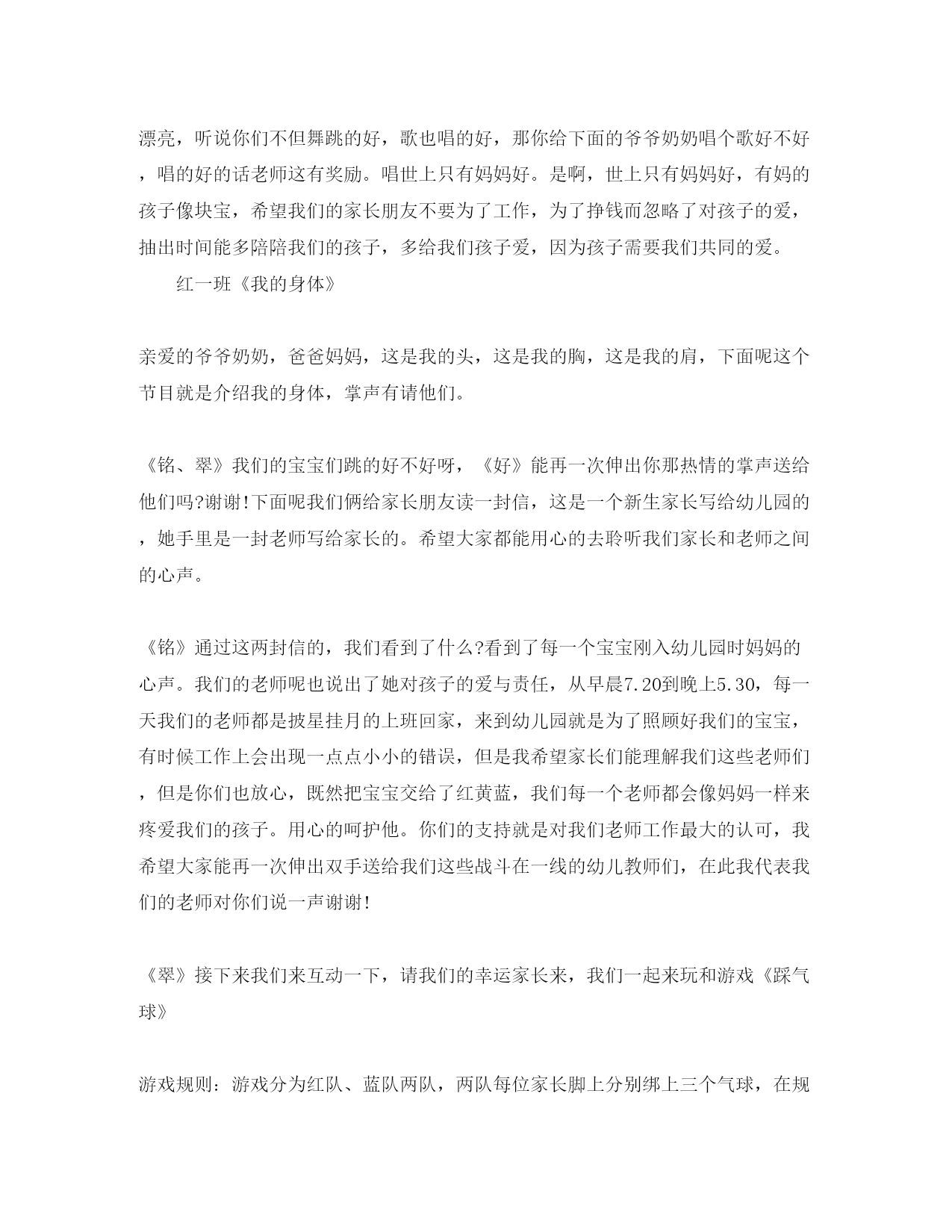 漂亮，听说你们不但舞跳的好，歌也唱的好，那你给下面的爷爷奶奶唱个歌好不好，唱的好的话老师这有奖励。唱世上只有妈妈好。是啊，世上只有妈妈好，有妈的孩子像块宝，希望我们的家长朋友不要为了工作，为了挣钱而忽略了对孩子的爱，抽出时间能多陪陪我们的孩子，多给我们孩子爱，因为孩子需要我们共同的爱。

红一班《我的身体》

亲爱的爷爷奶奶，爸爸妈妈，这是我的头，这是我的胸，这是我的肩，下面呢这个节目就是介绍我的身体，掌声有请他们。

《铭、翠》我们的宝宝们跳的好不好呀，《好》能再一次伸出你那热情的掌声送给他们吗?谢谢!下面呢我们俩给家长朋友读一封信，这是一个新生家长写给幼儿园的，她手里是一封老师写给家长的。希望大家都能用心的去聆听我们家长和老师之间的心声。

《铭》通过这两封信的，我们看到了什么?看到了每一个宝宝刚入幼儿园时妈妈的心声。我们的老师呢也说出了她对孩子的爱与责任，从早晨7.20到晚上5.30，每一天我们的老师都是披星挂月的上班回家，来到幼儿园就是为了照顾好我们的宝宝，有时候工作上会出现一点点小小的错误，但是我希望家长们能理解我们这些老师们，但是你们也放心，既然把宝宝交给了红黄蓝，我们每一个老师都会像妈妈一样来疼爱我们的孩子。用心的呵护他。你们的支持就是对我们老师工作最大的认可，我希望大家能再一次伸出双手送给我们这些战斗在一线的幼儿教师们，在此我代表我们的老师对你们说一声谢谢!

《翠》接下来我们来互动一下，请我们的幸运家长来，我们一起来玩和游戏《踩气球》

游戏规则：游戏分为红队、蓝队两队，两队每位家长脚上分别绑上三个气球，在规